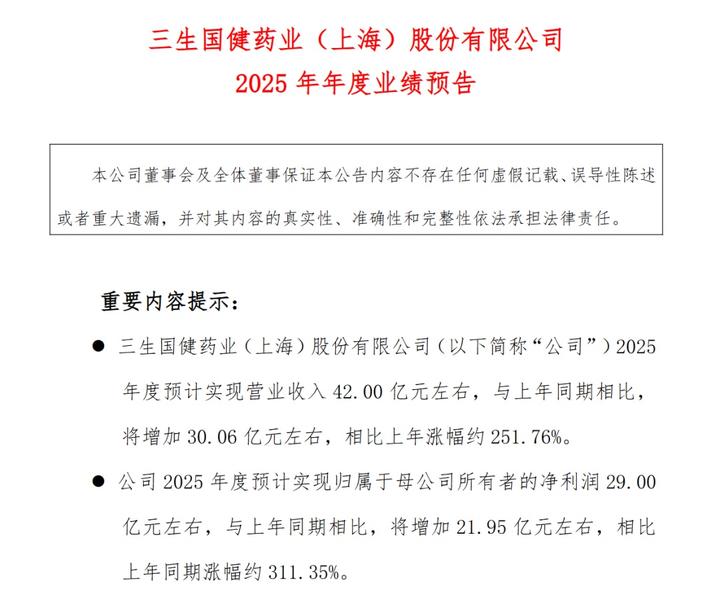 三生国健药业（上海）股份有限公司
2025 年年度业绩预告

本公司董事会及全体董事保证本公告内容不存在任何虚假记载、误导性陈述或者重大遗漏，并对其内容的真实性、准确性和完整性依法承担法律责任。

重要内容提示：

● 三生国健药业（上海）股份有限公司（以下简称“公司”）2025 年度预计实现营业收入 42.00 亿元左右，与上年同期相比，将增加 30.06 亿元左右，相比上年涨幅约 251.76%。

● 公司 2025 年度预计实现归属于母公司所有者的净利润 29.00 亿元左右，与上年同期相比，将增加 21.95 亿元左右，相比上年同期涨幅约 311.35%。